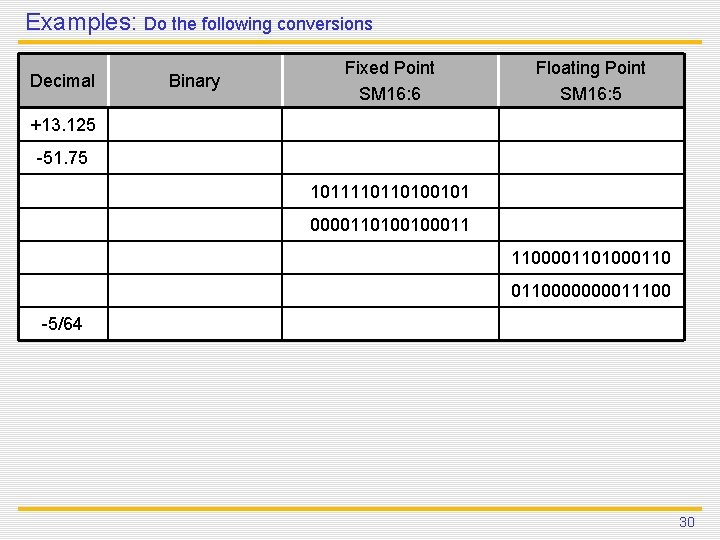 Examples: Do the following conversions

| Decimal | Binary | Fixed Point SM16:6 | Floating Point SM16:5 |
|---|---|---|---|
| +13.125 | | | |
| -51.75 | | | |
| | | 1011110110100101 | |
| | | 0000110100100011 | |
| | | | 1100001101000110 |
| | | | 0110000000011100 |
| -5/64 | | | |

30